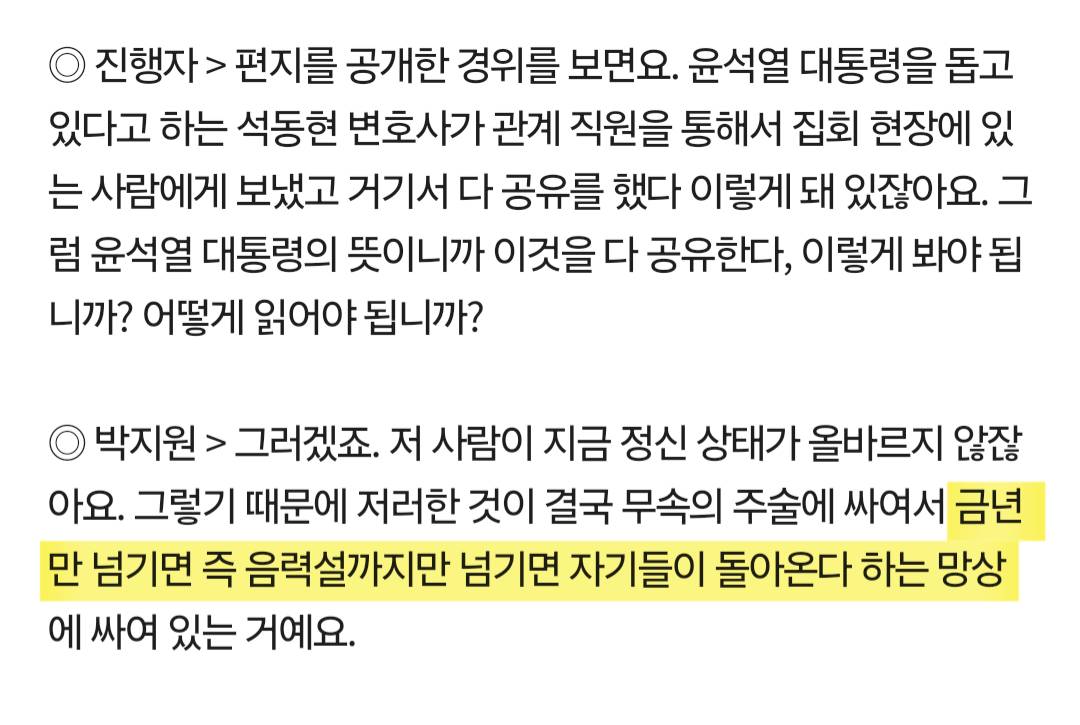 ◎ 진행자 > 편지를 공개한 경위를 보면요. 윤석열 대통령을 돕고 있다고 하는 석동현 변호사가 관계 직원을 통해서 집회 현장에 있는 사람에게 보냈고 거기서 다 공유를 했다 이렇게 돼 있잖아요. 그럼 윤석열 대통령의 뜻이니까 이것을 다 공유한다, 이렇게 봐야 됩니까? 어떻게 읽어야 됩니까?

◎ 박지원 > 그러겠죠. 저 사람이 지금 정신 상태가 올바르지 않잖아요. 그렇기 때문에 저러한 것이 결국 무속의 주술에 싸여서 금년만 넘기면 즉 음력설까지만 넘기면 자기들이 돌아온다 하는 망상에 싸여 있는 거예요.